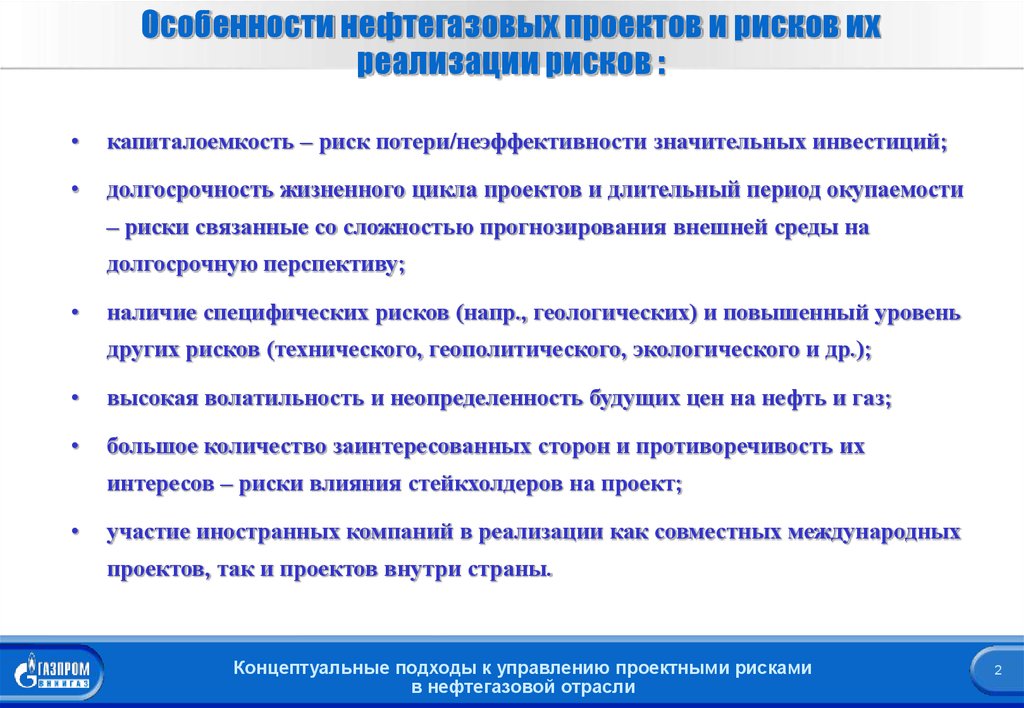 Особенности нефтегазовых проектов и рисков их реализации рисков :

• капиталоемкость – риск потери/неэффективности значительных инвестиций;

• долгосрочность жизненного цикла проектов и длительный период окупаемости – риски связанные со сложностью прогнозирования внешней среды на долгосрочную перспективу;

• наличие специфических рисков (напр., геологических) и повышенный уровень других рисков (технического, геополитического, экологического и др.);

• высокая волатильность и неопределенность будущих цен на нефть и газ;

• большое количество заинтересованных сторон и противоречивость их интересов – риски влияния стейкхолдеров на проект;

• участие иностранных компаний в реализации как совместных международных проектов, так и проектов внутри страны.

ГАЗПРОМ ВНИИГАЗ

Концептуальные подходы к управлению проектными рисками в нефтегазовой отрасли

2